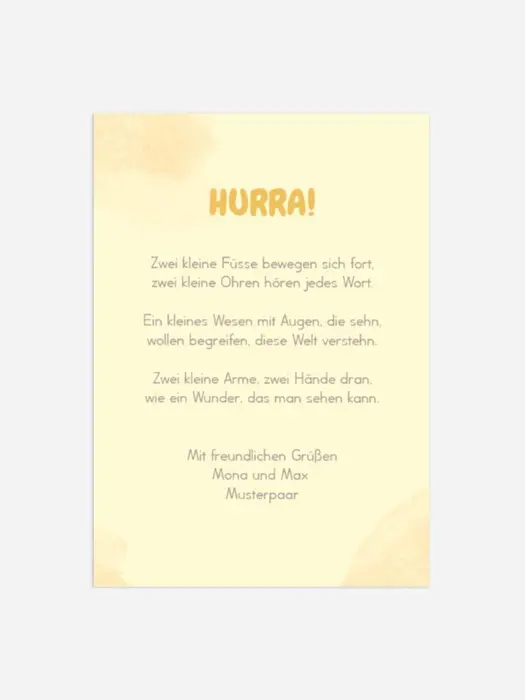 HURRA!

Zwei kleine Füsse bewegen sich fort,
zwei kleine Ohren hören jedes Wort.

Ein kleines Wesen mit Augen, die sehn,
wollen begreifen, diese Welt verstehn.

Zwei kleine Arme, zwei Hände dran,
wie ein Wunder, das man sehen kann.

Mit freundlichen Grüßen
Mona und Max
Musterpaar